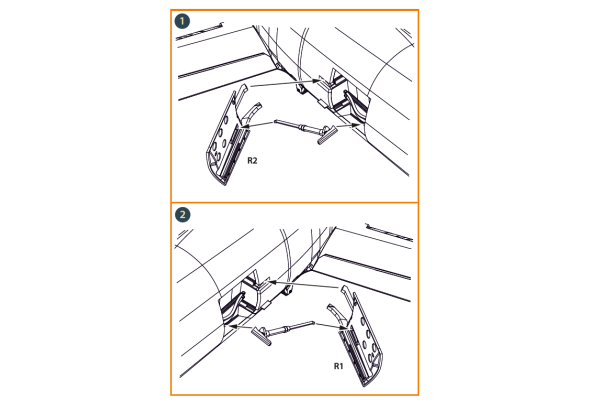 1

R2

2

R1